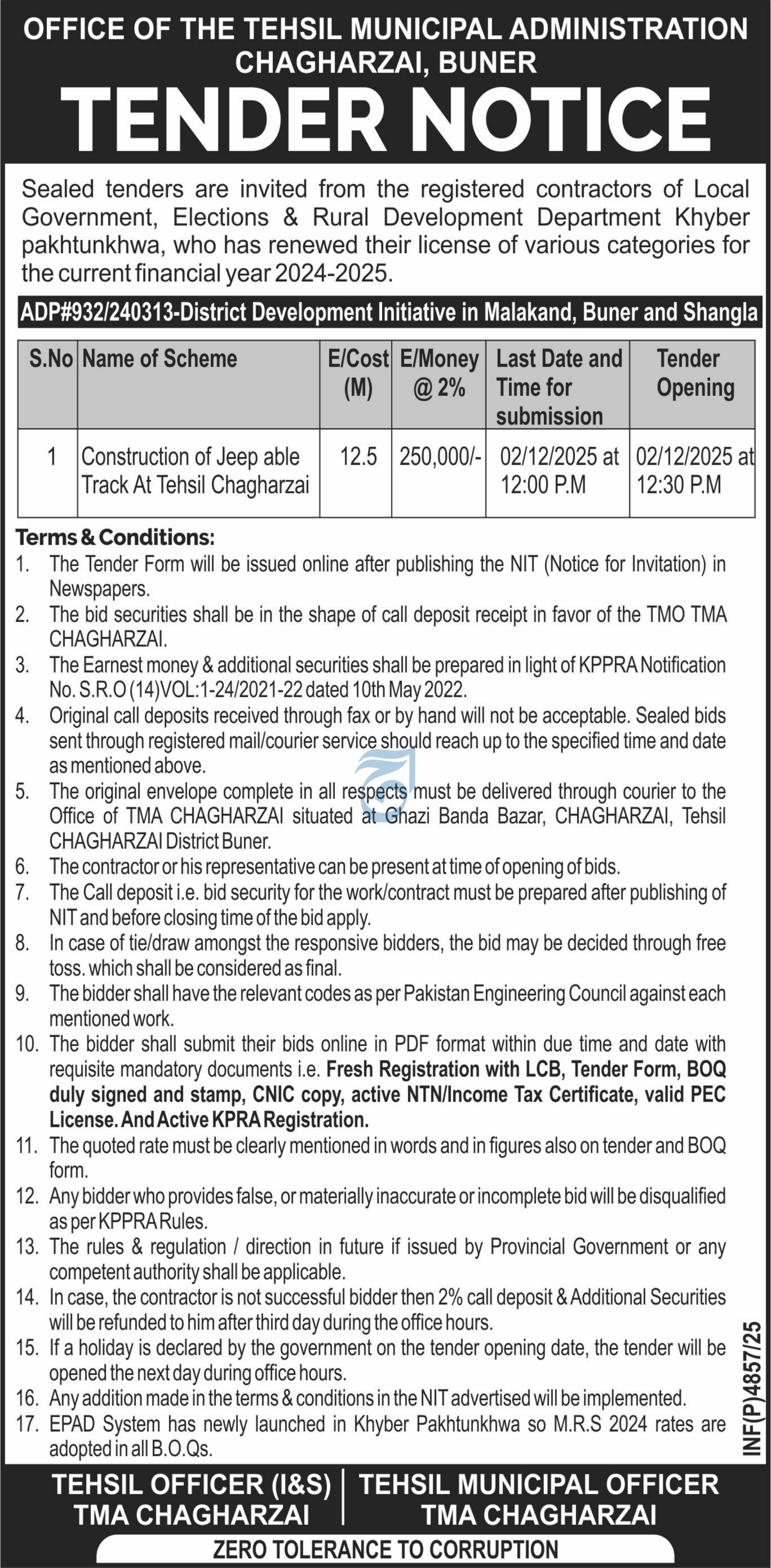 OFFICE OF THE TEHSIL MUNICIPAL ADMINISTRATION CHAGHARZAI, BUNER

TENDER NOTICE

Sealed tenders are invited from the registered contractors of Local Government, Elections & Rural Development Department Khyber pakhtunkhwa, who has renewed their license of various categories for the current financial year 2024-2025.

ADP#932/240313-District Development Initiative in Malakand, Buner and Shangla

| S.No | Name of Scheme | E/Cost (M) | E/Money @ 2% | Last Date and Time for submission | Tender Opening |
|---|---|---|---|---|---|
| 1 | Construction of Jeep able Track At Tehsil Chagharzai | 12.5 | 250,000/- | 02/12/2025 at 12:00 P.M | 02/12/2025 at 12:30 P.M |

Terms & Conditions:
1. The Tender Form will be issued online after publishing the NIT (Notice for Invitation) in Newspapers.
2. The bid securities shall be in the shape of call deposit receipt in favor of the TMO TMA CHAGHARZAI.
3. The Earnest money & additional securities shall be prepared in light of KPPRA Notification No. S.R.O (14)VOL:1-24/2021-22 dated 10th May 2022.
4. Original call deposits received through fax or by hand will not be acceptable. Sealed bids sent through registered mail/courier service should reach up to the specified time and date as mentioned above.
5. The original envelope complete in all respects must be delivered through courier to the Office of TMA CHAGHARZAI situated at Ghazi Banda Bazar, CHAGHARZAI, Tehsil CHAGHARZAI District Buner.
6. The contractor or his representative can be present at time of opening of bids.
7. The Call deposit i.e. bid security for the work/contract must be prepared after publishing of NIT and before closing time of the bid apply.
8. In case of tie/draw amongst the responsive bidders, the bid may be decided through free toss. which shall be considered as final.
9. The bidder shall have the relevant codes as per Pakistan Engineering Council against each mentioned work.
10. The bidder shall submit their bids online in PDF format within due time and date with requisite mandatory documents i.e. Fresh Registration with LCB, Tender Form, BOQ duly signed and stamp, CNIC copy, active NTN/Income Tax Certificate, valid PEC License. And Active KPRA Registration.
11. The quoted rate must be clearly mentioned in words and in figures also on tender and BOQ form.
12. Any bidder who provides false, or materially inaccurate or incomplete bid will be disqualified as per KPPRA Rules.
13. The rules & regulation / direction in future if issued by Provincial Government or any competent authority shall be applicable.
14. In case, the contractor is not successful bidder then 2% call deposit & Additional Securities will be refunded to him after third day during the office hours.
15. If a holiday is declared by the government on the tender opening date, the tender will be opened the next day during office hours.
16. Any addition made in the terms & conditions in the NIT advertised will be implemented.
17. EPAD System has newly launched in Khyber Pakhtunkhwa so M.R.S 2024 rates are adopted in all B.O.Qs.

INF(P)4857/25

TEHSIL OFFICER (I&S)
TMA CHAGHARZAI

TEHSIL MUNICIPAL OFFICER
TMA CHAGHARZAI

ZERO TOLERANCE TO CORRUPTION